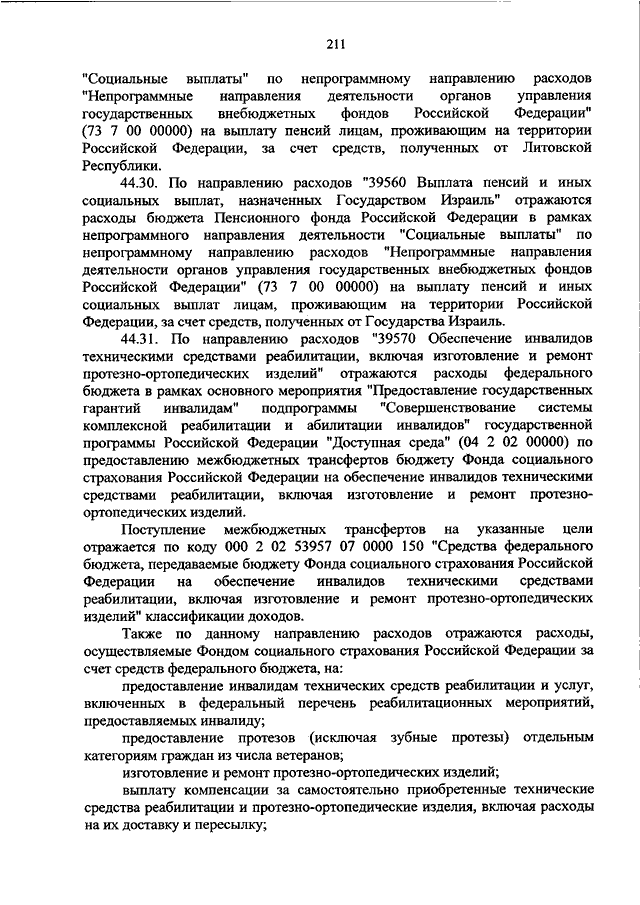 211

"Социальные выплаты" по непрограммному направлению расходов "Непрограммные направления деятельности органов управления государственных внебюджетных фондов Российской Федерации" (73 7 00 00000) на выплату пенсий лицам, проживающим на территории Российской Федерации, за счет средств, полученных от Литовской Республики.

44.30. По направлению расходов "39560 Выплата пенсий и иных социальных выплат, назначенных Государством Израиль" отражаются расходы бюджета Пенсионного фонда Российской Федерации в рамках непрограммного направления деятельности "Социальные выплаты" по непрограммному направлению расходов "Непрограммные направления деятельности органов управления государственных внебюджетных фондов Российской Федерации" (73 7 00 00000) на выплату пенсий и иных социальных выплат лицам, проживающим на территории Российской Федерации, за счет средств, полученных от Государства Израиль.

44.31. По направлению расходов "39570 Обеспечение инвалидов техническими средствами реабилитации, включая изготовление и ремонт протезно-ортопедических изделий" отражаются расходы федерального бюджета в рамках основного мероприятия "Предоставление государственных гарантий инвалидам" подпрограммы "Совершенствование системы комплексной реабилитации и абилитации инвалидов" государственной программы Российской Федерации "Доступная среда" (04 2 02 00000) по предоставлению межбюджетных трансфертов бюджету Фонда социального страхования Российской Федерации на обеспечение инвалидов техническими средствами реабилитации, включая изготовление и ремонт протезно-ортопедических изделий.

Поступление межбюджетных трансфертов на указанные цели отражается по коду 000 2 02 53957 07 0000 150 "Средства федерального бюджета, передаваемые бюджету Фонда социального страхования Российской Федерации на обеспечение инвалидов техническими средствами реабилитации, включая изготовление и ремонт протезно-ортопедических изделий" классификации доходов.

Также по данному направлению расходов отражаются расходы, осуществляемые Фондом социального страхования Российской Федерации за счет средств федерального бюджета, на:

предоставление инвалидам технических средств реабилитации и услуг, включенных в федеральный перечень реабилитационных мероприятий, предоставляемых инвалиду;

предоставление протезов (исключая зубные протезы) отдельным категориям граждан из числа ветеранов;

изготовление и ремонт протезно-ортопедических изделий;

выплату компенсации за самостоятельно приобретенные технические средства реабилитации и протезно-ортопедические изделия, включая расходы на их доставку и пересылку;